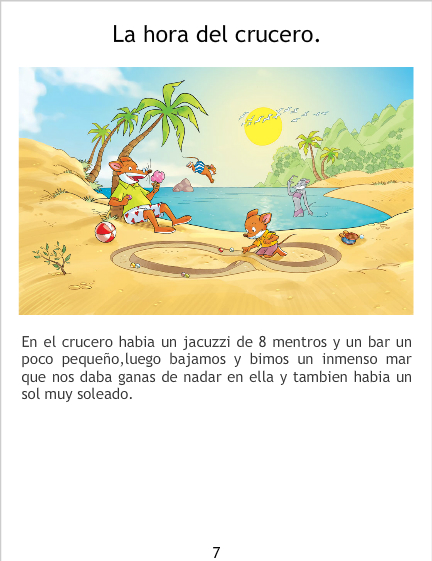 La hora del crucero.

En el crucero habia un jacuzzi de 8 mentros y un bar un poco pequeño,luego bajamos y bimos un inmenso mar que nos daba ganas de nadar en ella y tambien habia un sol muy soleado.

7